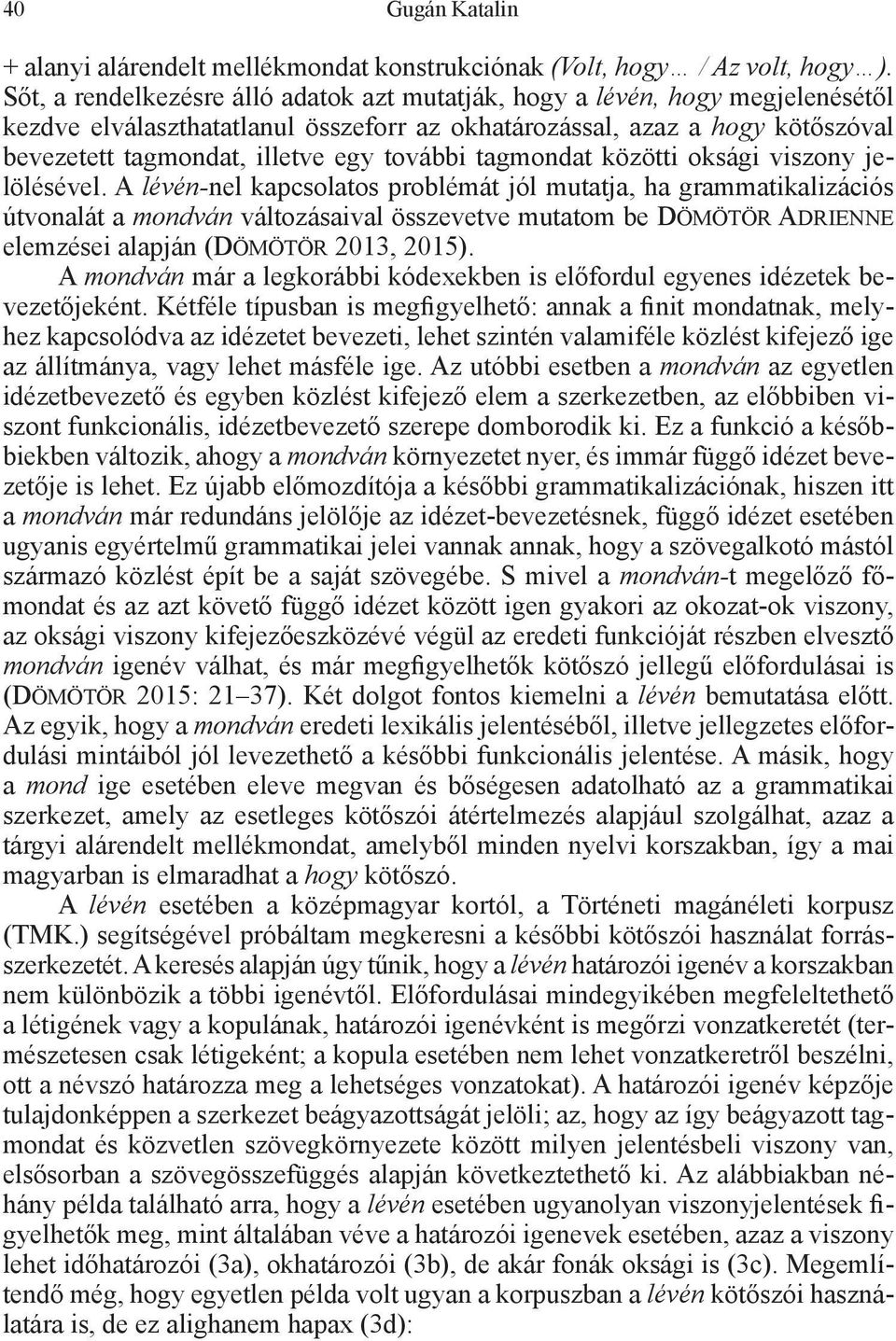 40 Gugán Katalin

+ alanyi alárendelt mellékmondat konstrukciónak (Volt, hogy… / Az volt, hogy…). Sőt, a rendelkezésre álló adatok azt mutatják, hogy a lévén, hogy megjelenésétől kezdve elválaszthatatlanul összeforr az okhatározással, azaz a hogy kötőszóval bevezetett tagmondat, illetve egy további tagmondat közötti oksági viszony jelölésével. A lévén-nel kapcsolatos problémát jól mutatja, ha grammatikalizációs útvonalát a mondván változásaival összevetve mutatom be DÖMÖTÖR ADRIENNE elemzései alapján (DÖMÖTÖR 2013, 2015).

A mondván már a legkorábbi kódexekben is előfordul egyenes idézetek bevezetőjeként. Kétféle típusban is megfigyelhető: annak a finit mondatnak, melyhez kapcsolódva az idézetet bevezeti, lehet szintén valamiféle közlést kifejező ige az állítmánya, vagy lehet másféle ige. Az utóbbi esetben a mondván az egyetlen idézetbevezető és egyben közlést kifejező elem a szerkezetben, az előbbiben viszont funkcionális, idézetbevezető szerepe domborodik ki. Ez a funkció a későbbiekben változik, ahogy a mondván környezetet nyer, és immár függő idézet bevezetője is lehet. Ez újabb előmozdítója a későbbi grammatikalizációnak, hiszen itt a mondván már redundáns jelölője az idézet-bevezetésnek, függő idézet esetében ugyanis egyértelmű grammatikai jelei vannak annak, hogy a szövegalkotó mástól származó közlést épít be a saját szövegébe. S mivel a mondván-t megelőző főmondat és az azt követő függő idézet között igen gyakori az okozat-ok viszony, az oksági viszony kifejezőeszközévé végül az eredeti funkcióját részben elvesztő mondván igenév válhat, és már megfigyelhetők kötőszó jellegű előfordulásai is (DÖMÖTÖR 2015: 21–37). Két dolgot fontos kiemelni a lévén bemutatása előtt. Az egyik, hogy a mondván eredeti lexikális jelentéséből, illetve jellegzetes előfordulási mintáiból jól levezethető a későbbi funkcionális jelentése. A másik, hogy a mond ige esetében eleve megvan és bőségesen adatolható az a grammatikai szerkezet, amely az esetleges kötőszói átértelmezés alapjául szolgálhat, azaz a tárgyi alárendelt mellékmondat, amelyből minden nyelvi korszakban, így a mai magyarban is elmaradhat a hogy kötőszó.

A lévén esetében a középmagyar kortól, a Történeti magánéleti korpusz (TMK.) segítségével próbáltam megkeresni a későbbi kötőszói használat forrásszerkezetét. A keresés alapján úgy tűnik, hogy a lévén határozói igenév a korszakban nem különbözik a többi igenévtől. Előfordulásai mindegyikében megfeleltethető a létigének vagy a kopulának, határozói igenévként is megőrzi vonzatkeretét (természetesen csak létigeként; a kopula esetében nem lehet vonzatkeretről beszélni, ott a névszó határozza meg a lehetséges vonzatokat). A határozói igenév képzője tulajdonképpen a szerkezet beágyazottságát jelöli; az, hogy az így beágyazott tagmondat és közvetlen szövegkörnyezete között milyen jelentésbeli viszony van, elsősorban a szövegösszefüggés alapján következtethető ki. Az alábbiakban néhány példa található arra, hogy a lévén esetében ugyanolyan viszonyjelentések figyelhetők meg, mint általában véve a határozói igenevek esetében, azaz a viszony lehet időhatározói (3a), okhatározói (3b), de akár fonák oksági is (3c). Megemlítendő még, hogy egyetlen példa volt ugyan a korpuszban a lévén kötőszói használatára is, de ez alighanem hapax (3d):